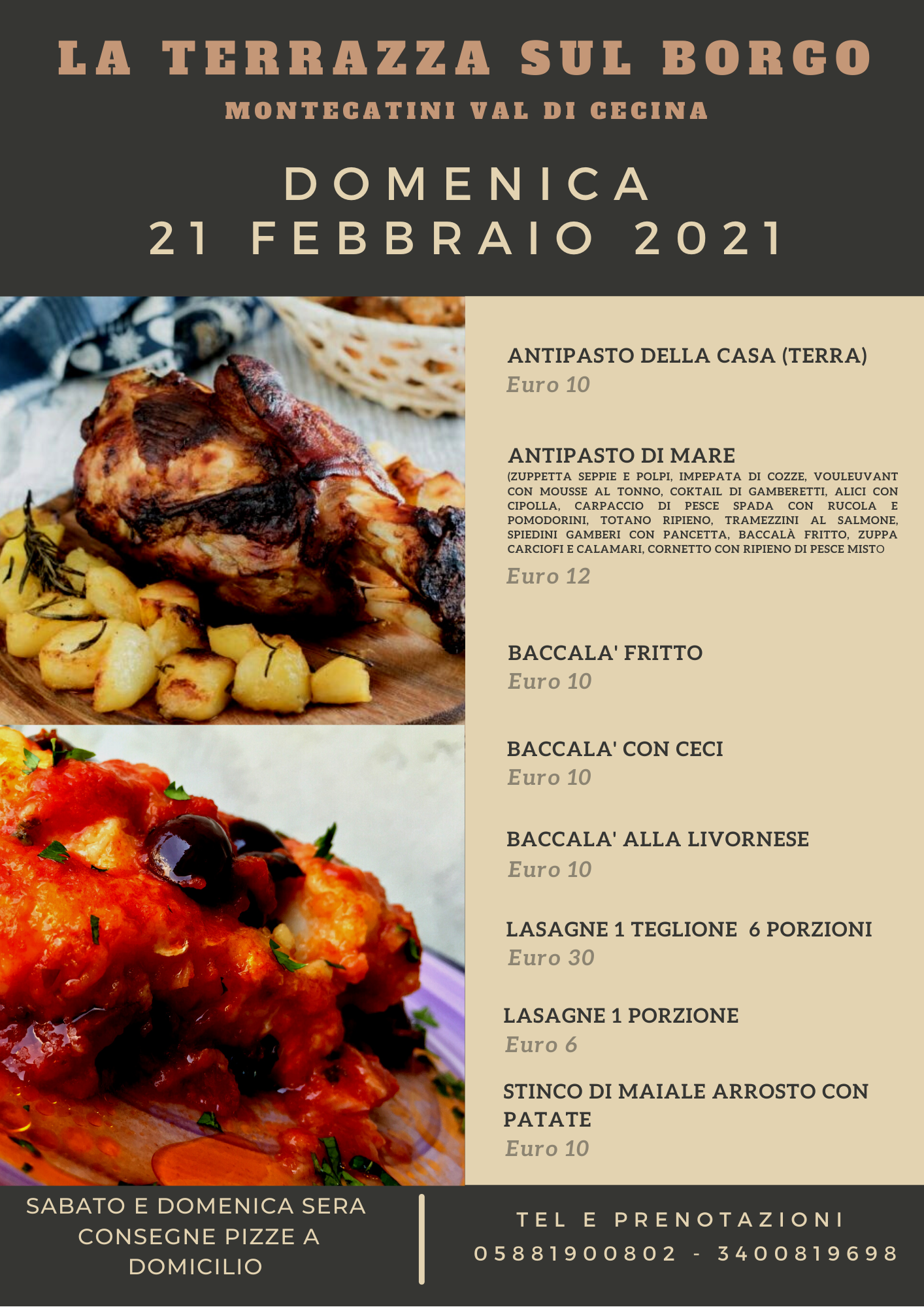 LA TERRAZZA SUL BORGO

MONTECATINI VAL DI CECINA

DOMENICA
21 FEBBRAIO 2021

ANTIPASTO DELLA CASA (TERRA)
Euro 10

ANTIPASTO DI MARE
(ZUPPETTA SEPPIE E POLPI, IMPEPATA DI COZZE, VOULEUVANT CON MOUSSE AL TONNO, COKTAIL DI GAMBERETTI, ALICI CON CIPOLLA, CARPACCIO DI PESCE SPADA CON RUCOLA E POMODORINI, TOTANO RIPIENO, TRAMEZZINI AL SALMONE, SPIEDINI GAMBERI CON PANCETTA, BACCALÀ FRITTO, ZUPPA CARCIOFI E CALAMARI, CORNETTO CON RIPIENO DI PESCE MISTO
Euro 12

BACCALA' FRITTO
Euro 10

BACCALA' CON CECI
Euro 10

BACCALA' ALLA LIVORNESE
Euro 10

LASAGNE 1 TEGLIONE 6 PORZIONI
Euro 30

LASAGNE 1 PORZIONE
Euro 6

STINCO DI MAIALE ARROSTO CON PATATE
Euro 10

SABATO E DOMENICA SERA CONSEGNE PIZZE A DOMICILIO

TEL E PRENOTAZIONI
05881900802 - 3400819698